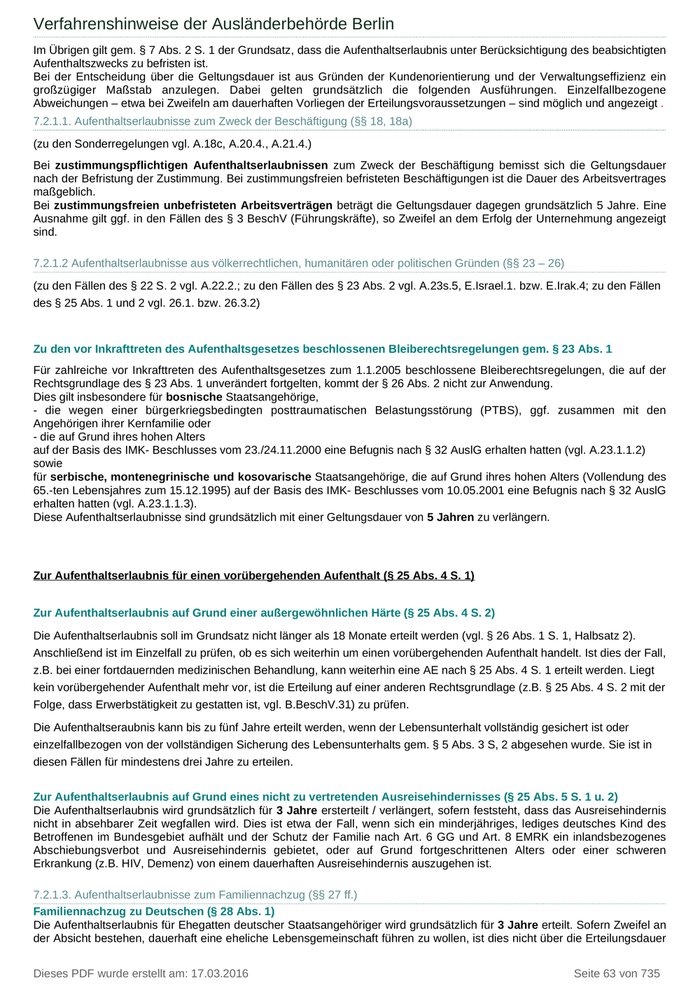 Verfahrenshinweise der Ausländerbehörde Berlin

Im Übrigen gilt gem. § 7 Abs. 2 S. 1 der Grundsatz, dass die Aufenthaltserlaubnis unter Berücksichtigung des beabsichtigten Aufenthaltszwecks zu befristen ist.
Bei der Entscheidung über die Geltungsdauer ist aus Gründen der Kundenorientierung und der Verwaltungseffizienz ein großzügiger Maßstab anzulegen. Dabei gelten grundsätzlich die folgenden Ausführungen. Einzelfallbezogene Abweichungen – etwa bei Zweifeln am dauerhaften Vorliegen der Erteilungsvoraussetzungen – sind möglich und angezeigt .

7.2.1.1. Aufenthaltserlaubnisse zum Zweck der Beschäftigung (§§ 18, 18a)

(zu den Sonderregelungen vgl. A.18c, A.20.4., A.21.4.)

Bei **zustimmungspflichtigen Aufenthaltserlaubnissen** zum Zweck der Beschäftigung bemisst sich die Geltungsdauer nach der Befristung der Zustimmung. Bei zustimmungsfreien befristeten Beschäftigungen ist die Dauer des Arbeitsvertrages maßgeblich.
Bei **zustimmungsfreien unbefristeten Arbeitsverträgen** beträgt die Geltungsdauer dagegen grundsätzlich 5 Jahre. Eine Ausnahme gilt ggf. in den Fällen des § 3 BeschV (Führungskräfte), so Zweifel an dem Erfolg der Unternehmung angezeigt sind.

7.2.1.2 Aufenthaltserlaubnisse aus völkerrechtlichen, humanitären oder politischen Gründen (§§ 23 – 26)

(zu den Fällen des § 22 S. 2 vgl. A.22.2.; zu den Fällen des § 23 Abs. 2 vgl. A.23s.5, E.Israel.1. bzw. E.Irak.4; zu den Fällen des § 25 Abs. 1 und 2 vgl. 26.1. bzw. 26.3.2)

**Zu den vor Inkrafttreten des Aufenthaltsgesetzes beschlossenen Bleiberechtsregelungen gem. § 23 Abs. 1**

Für zahlreiche vor Inkrafttreten des Aufenthaltsgesetzes zum 1.1.2005 beschlossene Bleiberechtsregelungen, die auf der Rechtsgrundlage des § 23 Abs. 1 unverändert fortgelten, kommt der § 26 Abs. 2 nicht zur Anwendung.
Dies gilt insbesondere für **bosnische** Staatsangehörige,
- die wegen einer bürgerkriegsbedingten posttraumatischen Belastungsstörung (PTBS), ggf. zusammen mit den Angehörigen ihrer Kernfamilie oder
- die auf Grund ihres hohen Alters
auf der Basis des IMK- Beschlusses vom 23./24.11.2000 eine Befugnis nach § 32 AuslG erhalten hatten (vgl. A.23.1.1.2)
sowie
für **serbische, montenegrinische und kosovarische** Staatsangehörige, die auf Grund ihres hohen Alters (Vollendung des 65.-ten Lebensjahres zum 15.12.1995) auf der Basis des IMK- Beschlusses vom 10.05.2001 eine Befugnis nach § 32 AuslG erhalten hatten (vgl. A.23.1.1.3).
Diese Aufenthaltserlaubnisse sind grundsätzlich mit einer Geltungsdauer von **5 Jahren** zu verlängern.

**Zur Aufenthaltserlaubnis für einen vorübergehenden Aufenthalt (§ 25 Abs. 4 S. 1)**

**Zur Aufenthaltserlaubnis auf Grund einer außergewöhnlichen Härte (§ 25 Abs. 4 S. 2)**

Die Aufenthaltserlaubnis soll im Grundsatz nicht länger als 18 Monate erteilt werden (vgl. § 26 Abs. 1 S. 1, Halbsatz 2). Anschließend ist im Einzelfall zu prüfen, ob es sich weiterhin um einen vorübergehenden Aufenthalt handelt. Ist dies der Fall, z.B. bei einer fortdauernden medizinischen Behandlung, kann weiterhin eine AE nach § 25 Abs. 4 S. 1 erteilt werden. Liegt kein vorübergehender Aufenthalt mehr vor, ist die Erteilung auf einer anderen Rechtsgrundlage (z.B. § 25 Abs. 4 S. 2 mit der Folge, dass Erwerbstätigkeit zu gestatten ist, vgl. B.BeschV.31) zu prüfen.

Die Aufenthaltseraubnis kann bis zu fünf Jahre erteilt werden, wenn der Lebensunterhalt vollständig gesichert ist oder einzelfallbezogen von der vollständigen Sicherung des Lebensunterhalts gem. § 5 Abs. 3 S, 2 abgesehen wurde. Sie ist in diesen Fällen für mindestens drei Jahre zu erteilen.

**Zur Aufenthaltserlaubnis auf Grund eines nicht zu vertretenden Ausreisehindernisses (§ 25 Abs. 5 S. 1 u. 2)**
Die Aufenthaltserlaubnis wird grundsätzlich für **3 Jahre** ersterteilt / verlängert, sofern feststeht, dass das Ausreisehindernis nicht in absehbarer Zeit wegfallen wird. Dies ist etwa der Fall, wenn sich ein minderjähriges, lediges deutsches Kind des Betroffenen im Bundesgebiet aufhält und der Schutz der Familie nach Art. 6 GG und Art. 8 EMRK ein inlandsbezogenes Abschiebungsverbot und Ausreisehindernis gebietet, oder auf Grund fortgeschrittenen Alters oder einer schweren Erkrankung (z.B. HIV, Demenz) von einem dauerhaften Ausreisehindernis auszugehen ist.

7.2.1.3. Aufenthaltserlaubnisse zum Familiennachzug (§§ 27 ff.)
**Familiennachzug zu Deutschen (§ 28 Abs. 1)**
Die Aufenthaltserlaubnis für Ehegatten deutscher Staatsangehöriger wird grundsätzlich für **3 Jahre** erteilt. Sofern Zweifel an der Absicht bestehen, dauerhaft eine eheliche Lebensgemeinschaft führen zu wollen, ist dies nicht über die Erteilungsdauer

Dieses PDF wurde erstellt am: 17.03.2016 Seite 63 von 735